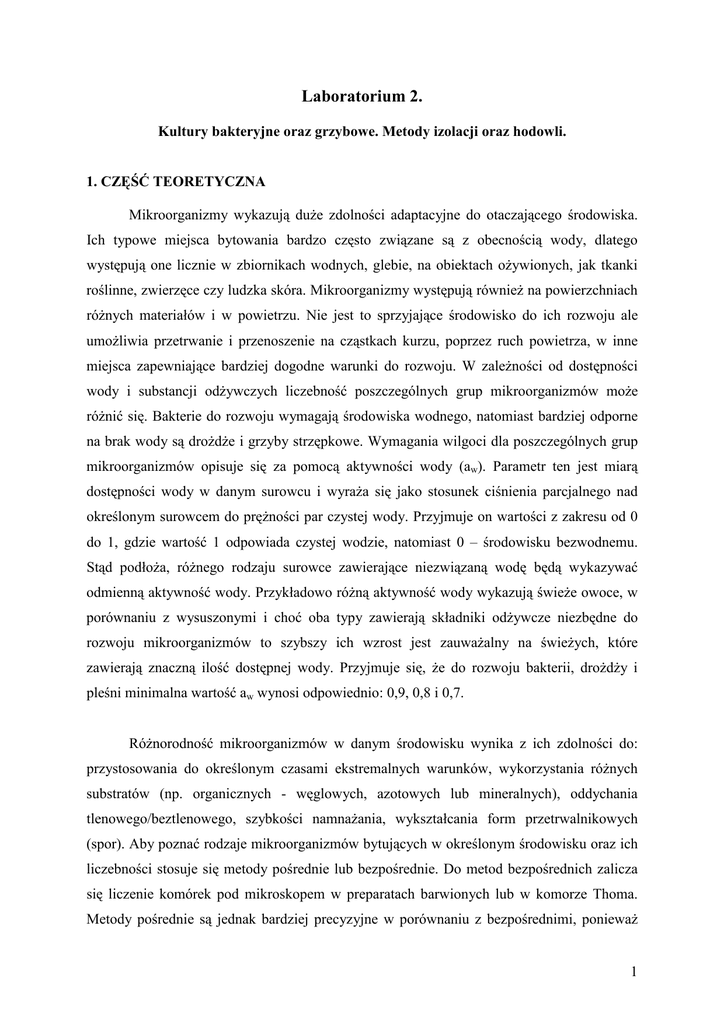 Laboratorium 2.

Kultury bakteryjne oraz grzybowe. Metody izolacji oraz hodowli.

1. CZĘŚĆ TEORETYCZNA

Mikroorganizmy wykazują duże zdolności adaptacyjne do otaczającego środowiska. Ich typowe miejsca bytowania bardzo często związane są z obecnością wody, dlatego występują one licznie w zbiornikach wodnych, glebie, na obiektach ożywionych, jak tkanki roślinne, zwierzęce czy ludzka skóra. Mikroorganizmy występują również na powierzchniach różnych materiałów i w powietrzu. Nie jest to sprzyjające środowisko do ich rozwoju ale umożliwia przetrwanie i przenoszenie na cząstkach kurzu, poprzez ruch powietrza, w inne miejsca zapewniające bardziej dogodne warunki do rozwoju. W zależności od dostępności wody i substancji odżywczych liczebność poszczególnych grup mikroorganizmów może różnić się. Bakterie do rozwoju wymagają środowiska wodnego, natomiast bardziej odporne na brak wody są drożdże i grzyby strzępkowe. Wymagania wilgoci dla poszczególnych grup mikroorganizmów opisuje się za pomocą aktywności wody ($a_w$). Parametr ten jest miarą dostępności wody w danym surowcu i wyraża się jako stosunek ciśnienia parcjalnego nad określonym surowcem do prężności par czystej wody. Przyjmuje on wartości z zakresu od 0 do 1, gdzie wartość 1 odpowiada czystej wodzie, natomiast 0 – środowisku bezwodnemu. Stąd podłoża, różnego rodzaju surowce zawierające niezwiązaną wodę będą wykazywać odmienną aktywność wody. Przykładowo różną aktywność wody wykazują świeże owoce, w porównaniu z wysuszonymi i choć oba typy zawierają składniki odżywcze niezbędne do rozwoju mikroorganizmów to szybszy ich wzrost jest zauważalny na świeżych, które zawierają znaczną ilość dostępnej wody. Przyjmuje się, że do rozwoju bakterii, drożdży i pleśni minimalna wartość $a_w$ wynosi odpowiednio: 0,9, 0,8 i 0,7.

Różnorodność mikroorganizmów w danym środowisku wynika z ich zdolności do: przystosowania do określonym czasami ekstremalnych warunków, wykorzystania różnych substratów (np. organicznych - węglowych, azotowych lub mineralnych), oddychania tlenowego/beztlenowego, szybkości namnażania, wykształcania form przetrwalnikowych (spor). Aby poznać rodzaje mikroorganizmów bytujących w określonym środowisku oraz ich liczebności stosuje się metody pośrednie lub bezpośrednie. Do metod bezpośrednich zalicza się liczenie komórek pod mikroskopem w preparatach barwionych lub w komorze Thoma. Metody pośrednie są jednak bardziej precyzyjne w porównaniu z bezpośrednimi, ponieważ

1